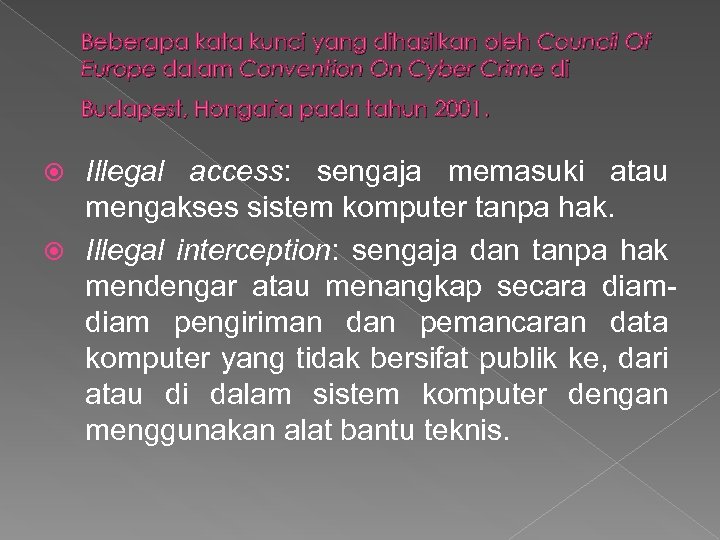 Beberapa kata kunci yang dihasilkan oleh Council Of Europe dalam Convention On Cyber Crime di

Budapest, Hongaria pada tahun 2001.

Illegal access: sengaja memasuki atau mengakses sistem komputer tanpa hak.

Illegal interception: sengaja dan tanpa hak mendengar atau menangkap secara diam-diam pengiriman dan pemancaran data komputer yang tidak bersifat publik ke, dari atau di dalam sistem komputer dengan menggunakan alat bantu teknis.